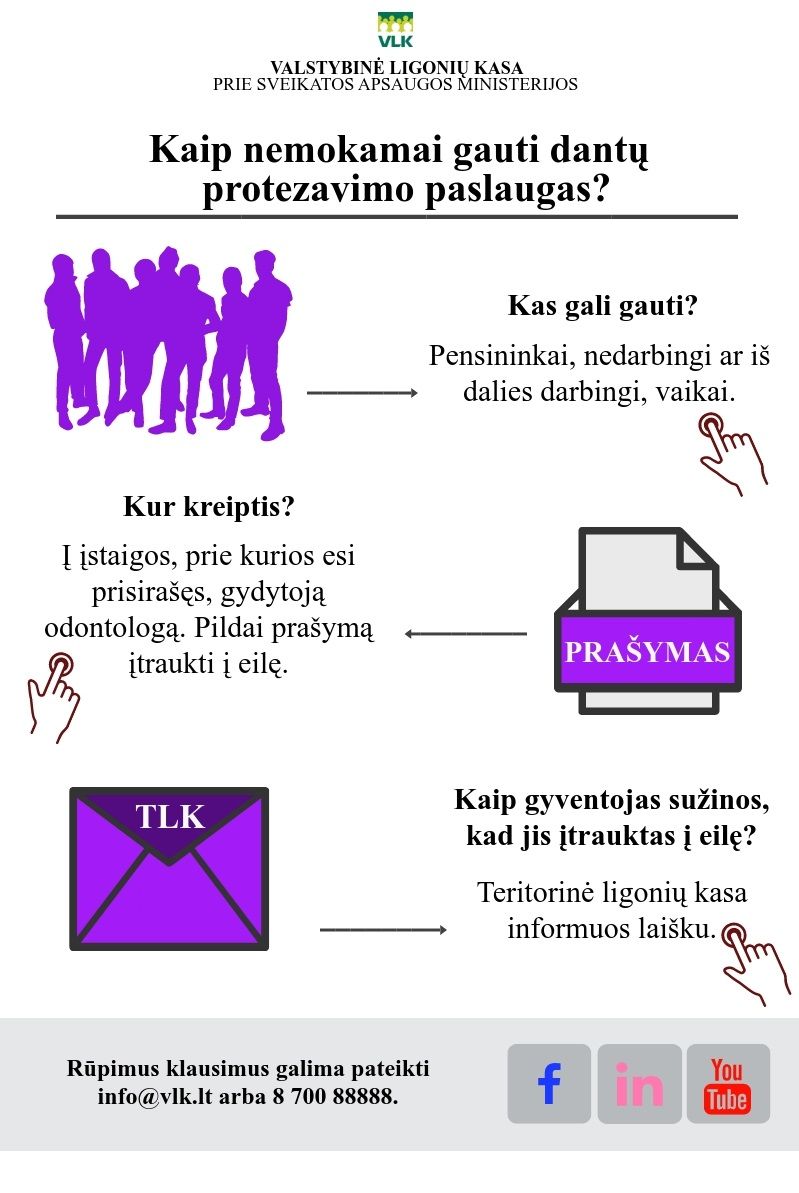 VLK

VALSTYBINĖ LIGONIŲ KASA
PRIE SVEIKATOS APSAUGOS MINISTERIJOS

Kaip nemokamai gauti dantų protezavimo paslaugas?

Kas gali gauti?

Pensininkai, nedarbingi ar iš dalies darbingi, vaikai.

Kur kreiptis?

Į įstaigos, prie kurios esi prisirašęs, gydytoją odontologą. Pildai prašymą įtraukti į eilę.

PRAŠYMAS

TLK

Kaip gyventojas sužinos, kad jis įtrauktas į eilę?

Teritorinė ligonių kasa informuos laišku.

Rūpimus klausimus galima pateikti info@vlk.lt arba 8 700 88888.

f

in

You Tube